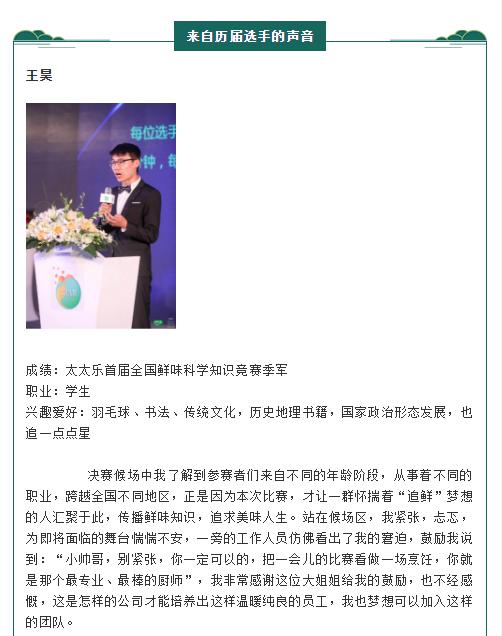 来自历届选手的声音

王昊

每位选手
钟，每

成绩：太太乐首届全国鲜味科学知识竞赛季军
职业：学生
兴趣爱好：羽毛球、书法、传统文化，历史地理书籍，国家政治形态发展，也追一点点星

决赛候场中我了解到参赛者们来自不同的年龄阶段，从事着不同的职业，跨越全国不同地区，正是因为本次比赛，才让一群怀揣着“追鲜”梦想的人汇聚于此，传播鲜味知识，追求美味人生。站在候场区，我紧张，忐忑，为即将面临的舞台惴惴不安，一旁的工作人员仿佛看出了我的窘迫，鼓励我说到：“小帅哥，别紧张，你一定可以的，把一会儿的比赛看做一场烹饪，你就是那个最专业、最棒的厨师”，我非常感谢这位大姐姐给我的鼓励，也不经感慨，这是怎样的公司才能培养出这样温暖纯良的员工，我也梦想可以加入这样的团队。